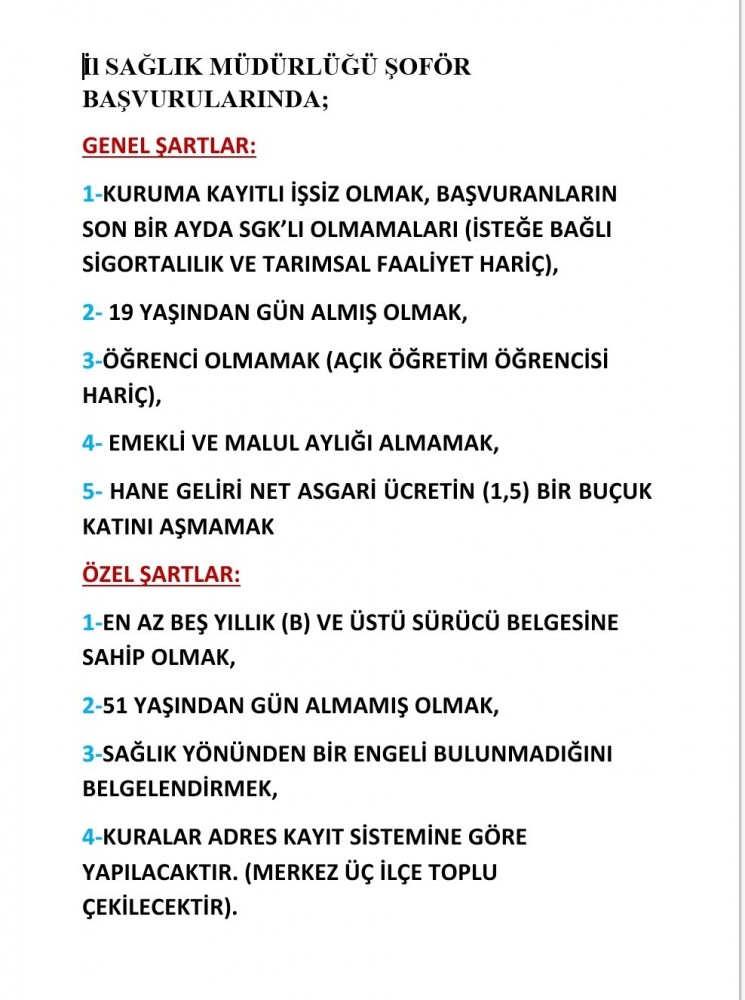 İl SAĞLIK MÜDÜRLÜĞÜ ŞOFÖR BAŞVURULARINDA;

GENEL ŞARTLAR:

1-KURUMA KAYITLI İŞSİZ OLMAK, BAŞVURANLARIN SON BİR AYDA SGK'LI OLMAMALARI (İSTEĞE BAĞLI SİGORTALILIK VE TARIMSAL FAALİYET HARİÇ),

2- 19 YAŞINDAN GÜN ALMIŞ OLMAK,

3-ÖĞRENCİ OLMAMAK (AÇIK ÖĞRETİM ÖĞRENCİSİ HARİÇ),

4- EMEKLİ VE MALUL AYLIĞI ALMAMAK,

5- HANE GELİRİ NET ASGARİ ÜCRETİN (1,5) BİR BUÇUK KATINI AŞMAMAK

ÖZEL ŞARTLAR:

1-EN AZ BEŞ YILLIK (B) VE ÜSTÜ SÜRÜCÜ BELGESİNE SAHİP OLMAK,

2-51 YAŞINDAN GÜN ALMAMIŞ OLMAK,

3-SAĞLIK YÖNÜNDEN BİR ENGELİ BULUNMADIĞINI BELGELENDİRMEK,

4-KURALAR ADRES KAYIT SİSTEMİNE GÖRE YAPILACAKTIR. (MERKEZ ÜÇ İLÇE TOPLU ÇEKİLECEKTİR).